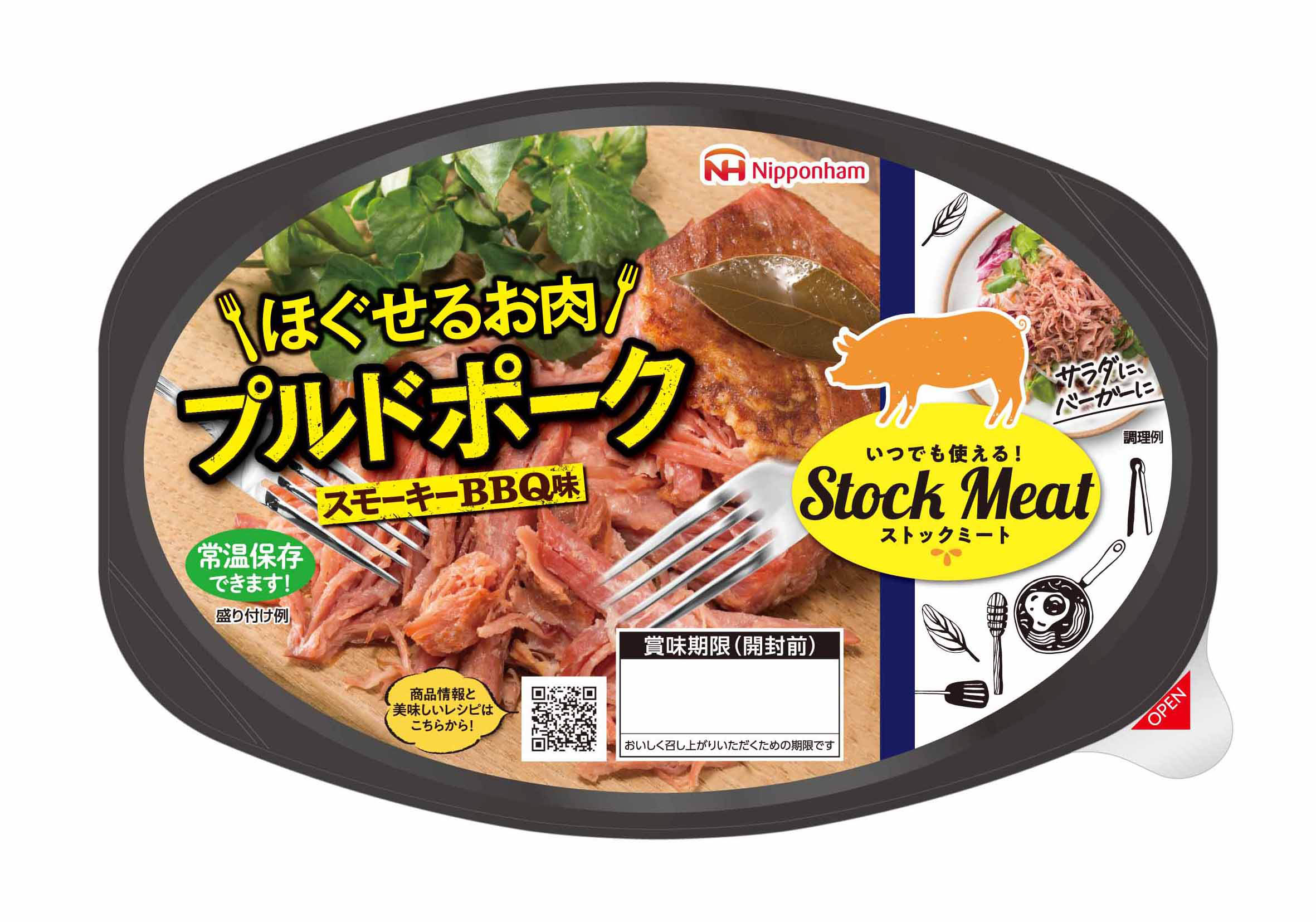 NH Nipponham

ほぐせるお肉
プルドポーク
スモーキーBBQ味

常温保存できます!
盛り付け例

サラダに、バーガーに
調理例

いつでも使える!
Stock Meat
ストックミート

商品情報と美味しいレシピはこちらから!

賞味期限(開封前)
おいしく召し上がりいただくための期限です

OPEN